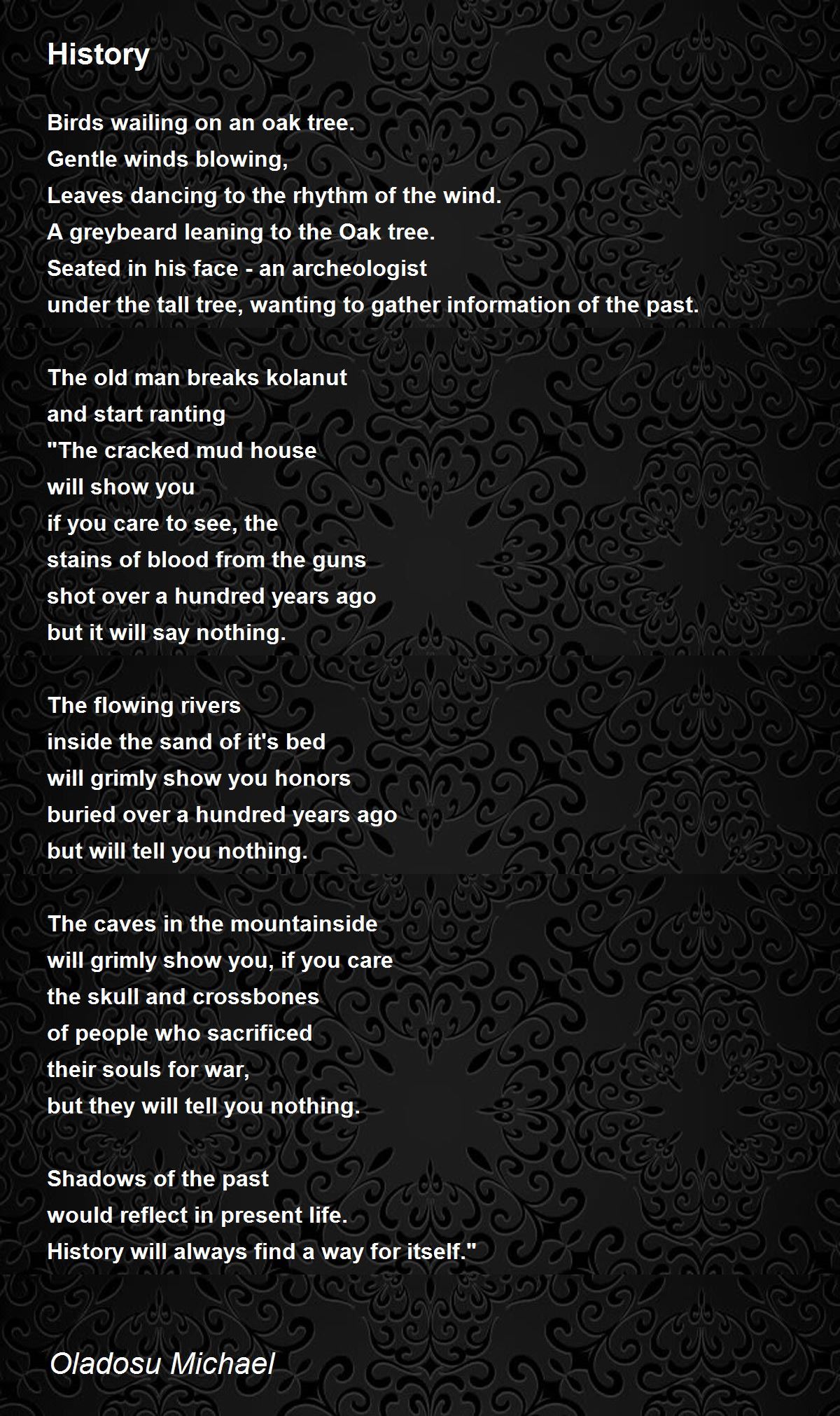 History

Birds wailing on an oak tree.
Gentle winds blowing,
Leaves dancing to the rhythm of the wind.
A greybeard leaning to the Oak tree.
Seated in his face - an archeologist
under the tall tree, wanting to gather information of the past.

The old man breaks kolanut
and start ranting
"The cracked mud house
will show you
if you care to see, the
stains of blood from the guns
shot over a hundred years ago
but it will say nothing.

The flowing rivers
inside the sand of it's bed
will grimly show you honors
buried over a hundred years ago
but will tell you nothing.

The caves in the mountainside
will grimly show you, if you care
the skull and crossbones
of people who sacrificed
their souls for war,
but they will tell you nothing.

Shadows of the past
would reflect in present life.
History will always find a way for itself."

Oladosu Michael